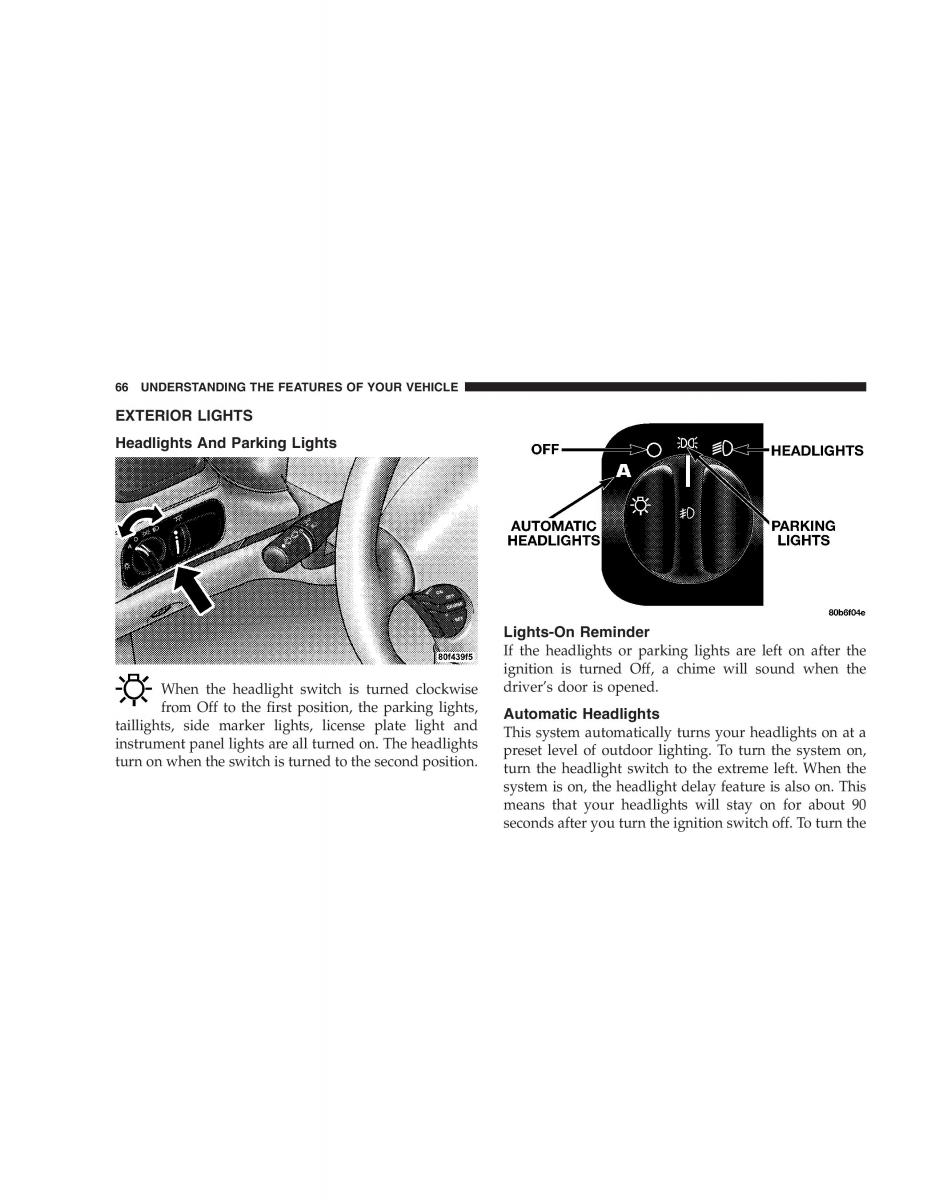 66 UNDERSTANDING THE FEATURES OF YOUR VEHICLE

EXTERIOR LIGHTS

Headlights And Parking Lights

80f439f5

When the headlight switch is turned clockwise from Off to the first position, the parking lights, taillights, side marker lights, license plate light and instrument panel lights are all turned on. The headlights turn on when the switch is turned to the second position.

OFF
A
AUTOMATIC HEADLIGHTS
HEADLIGHTS
PARKING LIGHTS

80b6f04e

Lights-On Reminder
If the headlights or parking lights are left on after the ignition is turned Off, a chime will sound when the driver's door is opened.

Automatic Headlights
This system automatically turns your headlights on at a preset level of outdoor lighting. To turn the system on, turn the headlight switch to the extreme left. When the system is on, the headlight delay feature is also on. This means that your headlights will stay on for about 90 seconds after you turn the ignition switch off. To turn the